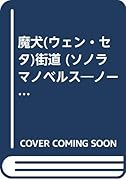 魔犬(ウェン・セタ)街道 (ソノラマノベルス―ノー…

COVER COMING SOON